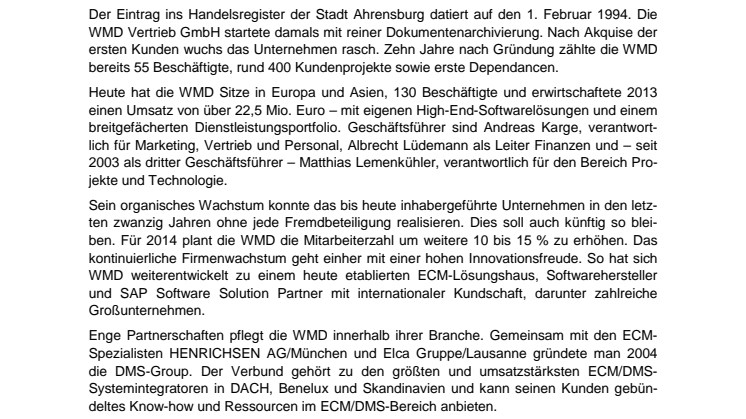 Der Eintrag ins Handelsregister der Stadt Ahrensburg datiert auf den 1. Februar 1994. Die WMD Vertrieb GmbH startete damals mit reiner Dokumentenarchivierung. Nach Akquise der ersten Kunden wuchs das Unternehmen rasch. Zehn Jahre nach Gründung zählte die WMD bereits 55 Beschäftigte, rund 400 Kundenprojekte sowie erste Dependancen.

Heute hat die WMD Sitze in Europa und Asien, 130 Beschäftigte und erwirtschaftete 2013 einen Umsatz von über 22,5 Mio. Euro – mit eigenen High-End-Softwarelösungen und einem breitgefächerten Dienstleistungsportfolio. Geschäftsführer sind Andreas Karge, verantwortlich für Marketing, Vertrieb und Personal, Albrecht Lüdemann als Leiter Finanzen und – seit 2003 als dritter Geschäftsführer – Matthias Lemenkühler, verantwortlich für den Bereich Projekte und Technologie.

Sein organisches Wachstum konnte das bis heute inhabergeführte Unternehmen in den letzten zwanzig Jahren ohne jede Fremdbeteiligung realisieren. Dies soll auch künftig so bleiben. Für 2014 plant die WMD die Mitarbeiterzahl um weitere 10 bis 15 % zu erhöhen. Das kontinuierliche Firmenwachstum geht einher mit einer hohen Innovationsfreude. So hat sich WMD weiterentwickelt zu einem heute etablierten ECM-Lösungshaus, Softwarehersteller und SAP Software Solution Partner mit internationaler Kundschaft, darunter zahlreiche Großunternehmen.

Enge Partnerschaften pflegt die WMD innerhalb ihrer Branche. Gemeinsam mit den ECM-Spezialisten HENRICHSEN AG/München und Elca Gruppe/Lausanne gründete man 2004 die DMS-Group. Der Verbund gehört zu den größten und umsatzstärksten ECM/DMS-Systemintegratoren in DACH, Benelux und Skandinavien und kann seinen Kunden gebündeltes Know-how und Ressourcen im ECM/DMS-Bereich anbieten.